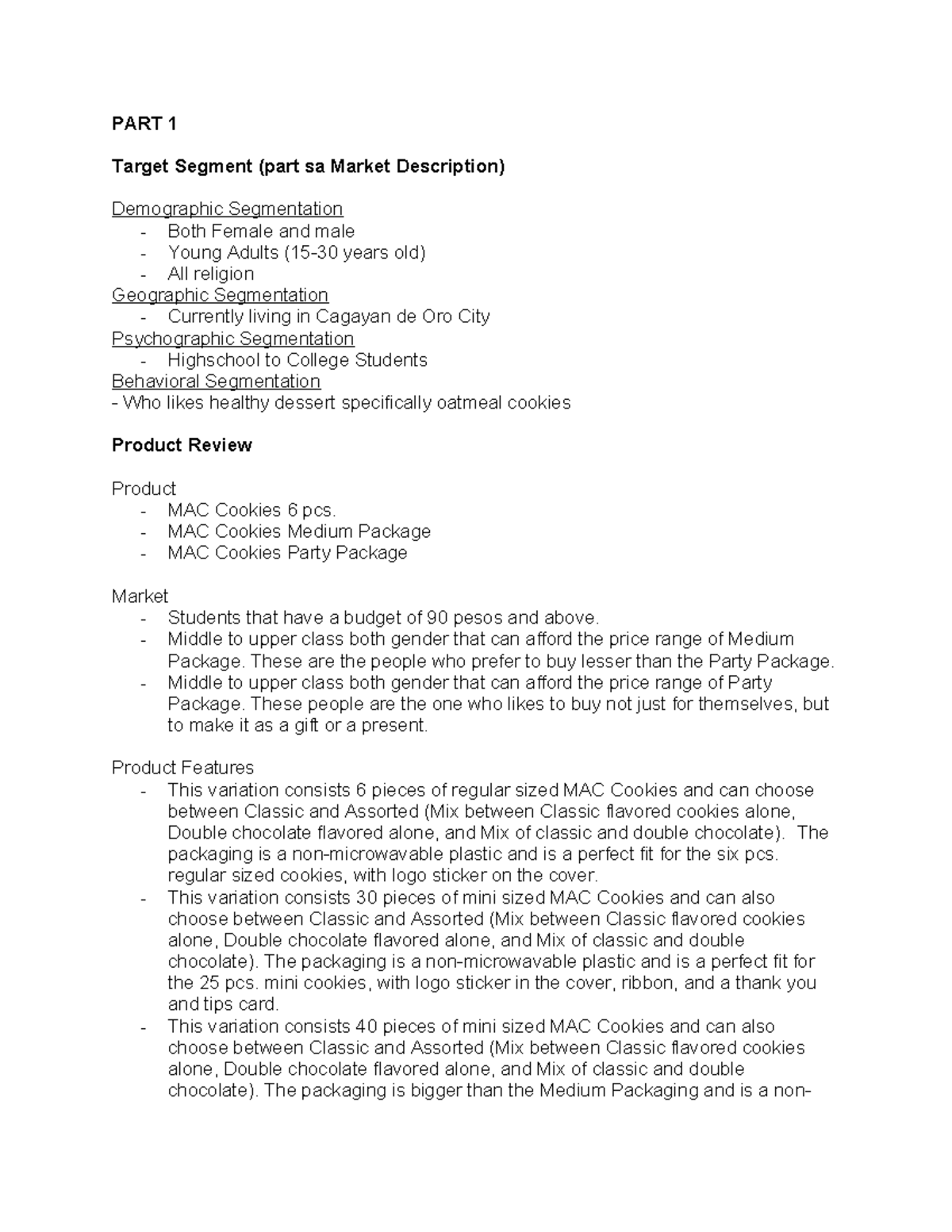 PART 1

Target Segment (part sa Market Description)

Demographic Segmentation
- Both Female and male
- Young Adults (15-30 years old)
- All religion
Geographic Segmentation
- Currently living in Cagayan de Oro City
Psychographic Segmentation
- Highschool to College Students
Behavioral Segmentation
- Who likes healthy dessert specifically oatmeal cookies

Product Review

Product
- MAC Cookies 6 pcs.
- MAC Cookies Medium Package
- MAC Cookies Party Package

Market
- Students that have a budget of 90 pesos and above.
- Middle to upper class both gender that can afford the price range of Medium Package. These are the people who prefer to buy lesser than the Party Package.
- Middle to upper class both gender that can afford the price range of Party Package. These people are the one who likes to buy not just for themselves, but to make it as a gift or a present.

Product Features
- This variation consists 6 pieces of regular sized MAC Cookies and can choose between Classic and Assorted (Mix between Classic flavored cookies alone, Double chocolate flavored alone, and Mix of classic and double chocolate). The packaging is a non-microwavable plastic and is a perfect fit for the six pcs. regular sized cookies, with logo sticker on the cover.
- This variation consists 30 pieces of mini sized MAC Cookies and can also choose between Classic and Assorted (Mix between Classic flavored cookies alone, Double chocolate flavored alone, and Mix of classic and double chocolate). The packaging is a non-microwavable plastic and is a perfect fit for the 25 pcs. mini cookies, with logo sticker in the cover, ribbon, and a thank you and tips card.
- This variation consists 40 pieces of mini sized MAC Cookies and can also choose between Classic and Assorted (Mix between Classic flavored cookies alone, Double chocolate flavored alone, and Mix of classic and double chocolate). The packaging is bigger than the Medium Packaging and is a non-